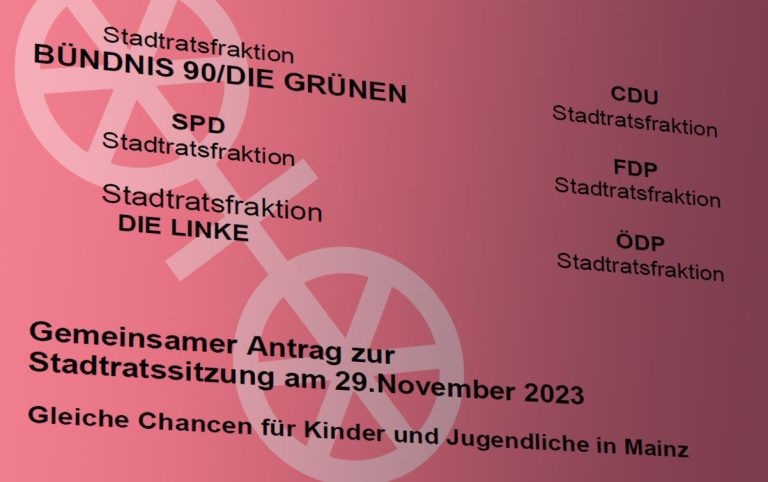 Stadtratsfraktion
BÜNDNIS 90/DIE GRÜNEN

SPD
Stadtratsfraktion

Stadtratsfraktion
DIE LINKE

CDU
Stadtratsfraktion

FDP
Stadtratsfraktion

ÖDP
Stadtratsfraktion

Gemeinsamer Antrag zur Stadtratssitzung am 29.November 2023

Gleiche Chancen für Kinder und Jugendliche in Mainz